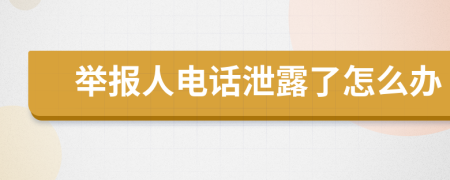 举报人电话泄露了怎么办